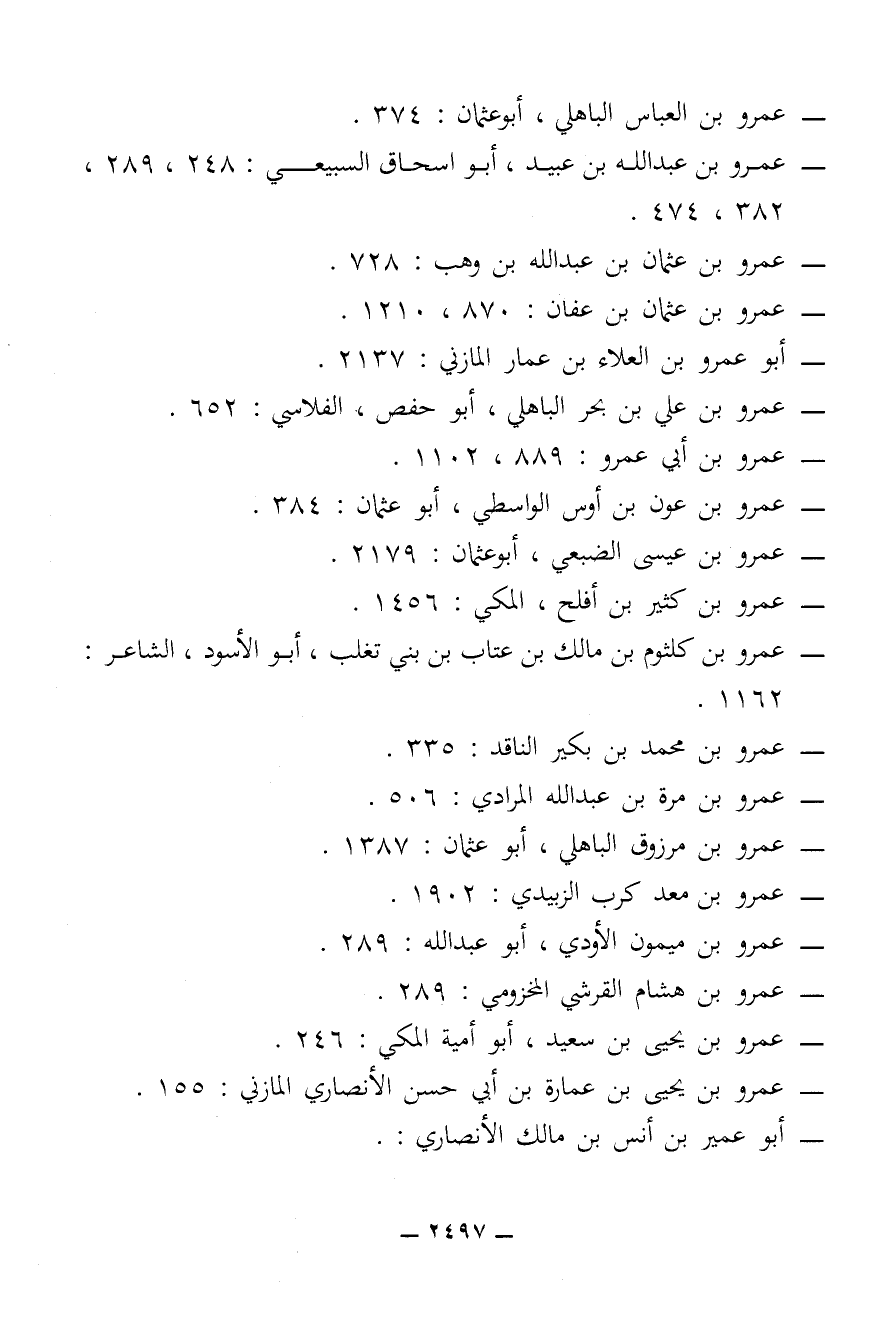 ـ عمرو بن العباس الباهلي ، أبوعثمان : ٣٧٤ .
ـ عمرو بن عبدالله بن عبيد ، أبو اسحاق السبيعي : ٢٤٨ ، ٢٨٩ ، ٣٨٢ ، ٤٧٤ .
ـ عمرو بن عثمان بن عبدالله بن وهب : ٧٢٨ .
ـ عمرو بن عثمان بن عفان : ٨٧٠ ، ١٢١٠ .
ـ أبو عمرو بن العلاء بن عمار المازني : ٢١٣٧ .
ـ عمرو بن علي بن بحر الباهلي ، أبو حفص ، الفلاسي : ٦٥٢ .
ـ عمرو بن أبي عمرو : ٨٨٩ ، ١١٠٢ .
ـ عمرو بن عون بن أوس الواسطي ، أبو عثمان : ٣٨٤ .
ـ عمرو بن عيسى الضبعي ، أبوعثمان : ٢١٧٩ .
ـ عمرو بن كثير بن أفلح ، المكي : ١٤٥٦ .
ـ عمرو بن كلثوم بن مالك بن عتاب بن بني تغلب ، أبو الأسود ، الشاعر : ١١٦٢ .
ـ عمرو بن محمد بن بكير الناقد : ٣٣٥ .
ـ عمرو بن مرة بن عبدالله المرادي : ٥٠٦ .
ـ عمرو بن مرزوق الباهلي ، أبو عثمان : ١٣٨٧ .
ـ عمرو بن معد كرب الزبيدي : ١٩٠٢ .
ـ عمرو بن ميمون الأودي ، أبو عبدالله : ٢٨٩ .
ـ عمرو بن هشام القرشي المخزومي : ٢٨٩ .
ـ عمرو بن يحيى بن سعيد ، أبو أمية المكي : ٢٤٦ .
ـ عمرو بن يحيى بن عمارة بن أبي حسن الأنصاري المازني : ١٥٥ .
ـ أبو عمير بن أنس بن مالك الأنصاري : .

ـ ٢٤٩٧ ـ